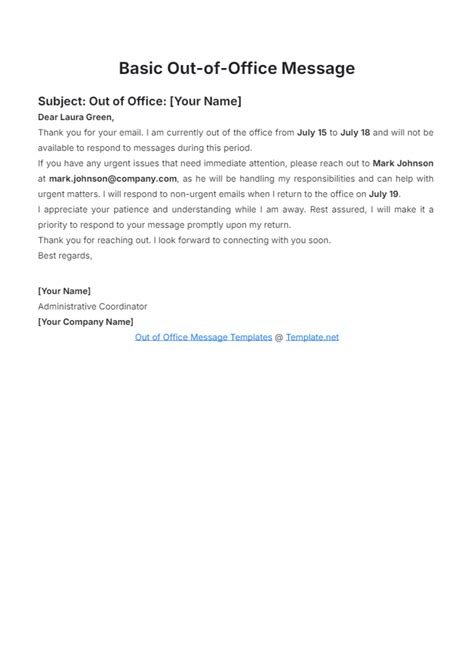 Basic Out-of-Office Message

Subject: Out of Office: [Your Name]

Dear Laura Green,

Thank you for your email. I am currently out of the office from July 15 to July 18 and will not be available to respond to messages during this period.

If you have any urgent issues that need immediate attention, please reach out to Mark Johnson at mark.johnson@company.com, as he will be handling my responsibilities and can help with urgent matters. I will respond to non-urgent emails when I return to the office on July 19.

I appreciate your patience and understanding while I am away. Rest assured, I will make it a priority to respond to your message promptly upon my return.

Thank you for reaching out. I look forward to connecting with you soon.

Best regards,

[Your Name]
Administrative Coordinator
[Your Company Name]

Out of Office Message Templates @ Template.net